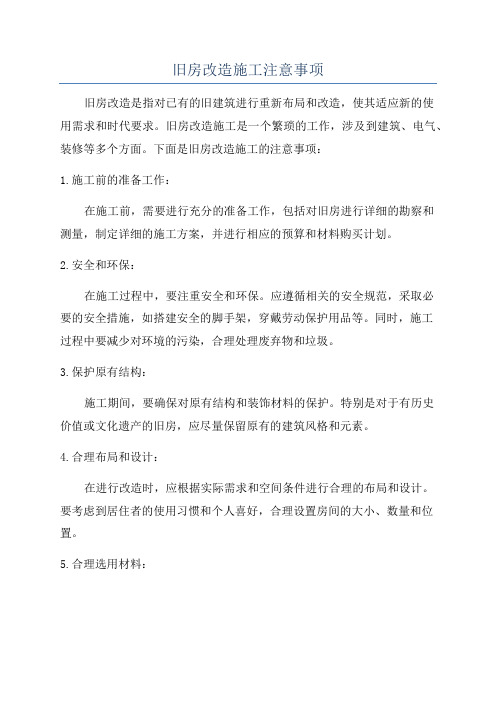 旧房改造施工注意事项

旧房改造是指对已有的旧建筑进行重新布局和改造，使其适应新的使用需求和时代要求。旧房改造施工是一个繁琐的工作，涉及到建筑、电气、装修等多个方面。下面是旧房改造施工的注意事项：

1.施工前的准备工作：

在施工前，需要进行充分的准备工作，包括对旧房进行详细的勘察和测量，制定详细的施工方案，并进行相应的预算和材料购买计划。

2.安全和环保：

在施工过程中，要注重安全和环保。应遵循相关的安全规范，采取必要的安全措施，如搭建安全的脚手架，穿戴劳动保护用品等。同时，施工过程中要减少对环境的污染，合理处理废弃物和垃圾。

3.保护原有结构：

施工期间，要确保对原有结构和装饰材料的保护。特别是对于有历史价值或文化遗产的旧房，应尽量保留原有的建筑风格和元素。

4.合理布局和设计：

在进行改造时，应根据实际需求和空间条件进行合理的布局和设计。要考虑到居住者的使用习惯和个人喜好，合理设置房间的大小、数量和位置。

5.合理选用材料：